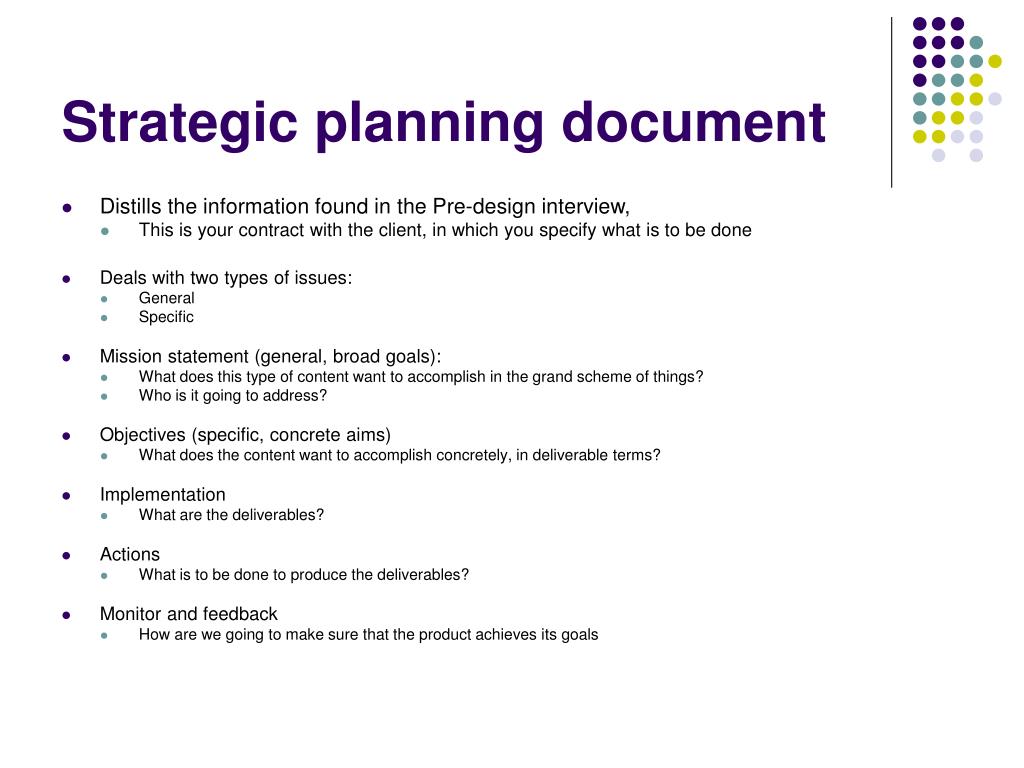 Strategic planning document

- Distills the information found in the Pre-design interview,
  - This is your contract with the client, in which you specify what is to be done
- Deals with two types of issues:
  - General
  - Specific
- Mission statement (general, broad goals):
  - What does this type of content want to accomplish in the grand scheme of things?
  - Who is it going to address?
- Objectives (specific, concrete aims)
  - What does the content want to accomplish concretely, in deliverable terms?
- Implementation
  - What are the deliverables?
- Actions
  - What is to be done to produce the deliverables?
- Monitor and feedback
  - How are we going to make sure that the product achieves its goals